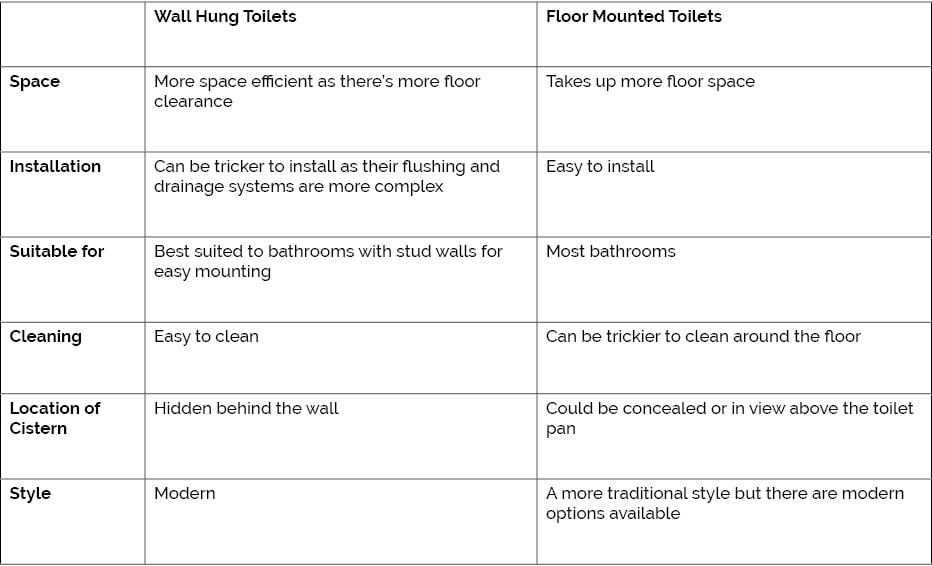 | | Wall Hung Toilets | Floor Mounted Toilets |
|---|---|---|
| Space | More space efficient as there's more floor clearance | Takes up more floor space |
| Installation | Can be tricker to install as their flushing and drainage systems are more complex | Easy to install |
| Suitable for | Best suited to bathrooms with stud walls for easy mounting | Most bathrooms |
| Cleaning | Easy to clean | Can be trickier to clean around the floor |
| Location of Cistern | Hidden behind the wall | Could be concealed or in view above the toilet pan |
| Style | Modern | A more traditional style but there are modern options available |